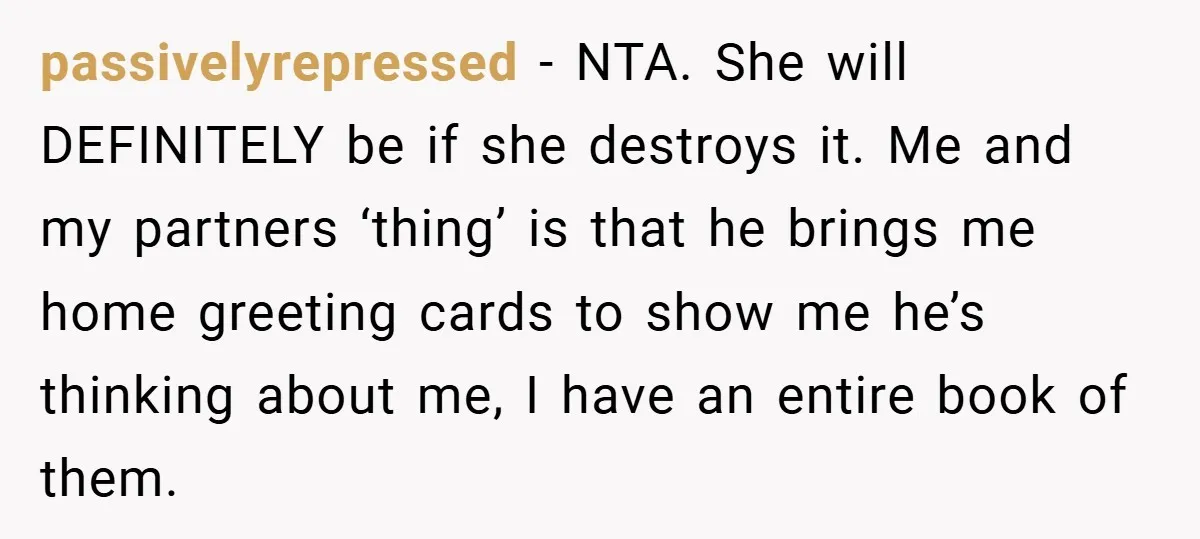 passivelyrepressed - NTA. She will DEFINITELY be if she destroys it. Me and my partners ‘thing’ is that he brings me home greeting cards to show me he’s thinking about me, I have an entire book of them.